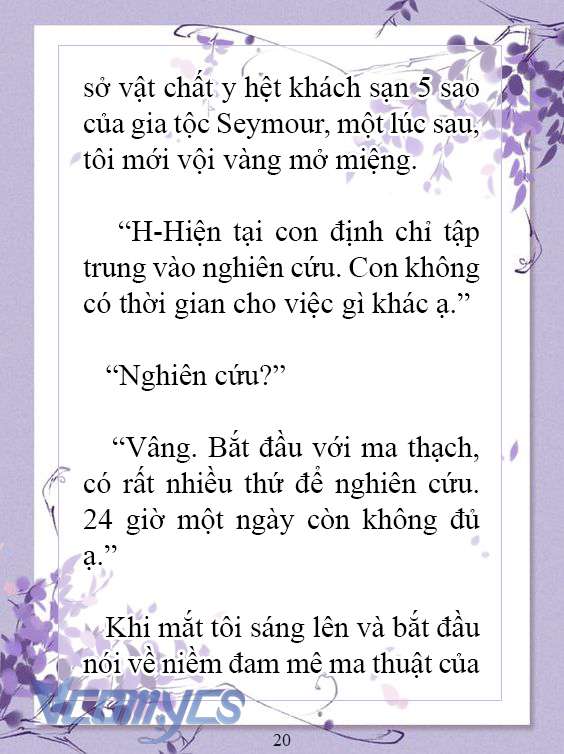 sở vật chất y hệt khách sạn 5 sao của gia tộc Seymour, một lúc sau, tôi mới vội vàng mở miệng.

“H-Hiện tại con định chỉ tập trung vào nghiên cứu. Con không có thời gian cho việc gì khác ạ.”

“Nghiên cứu?”

“Vâng. Bắt đầu với ma thạch, có rất nhiều thứ để nghiên cứu. 24 giờ một ngày còn không đủ ạ.”

Khi mắt tôi sáng lên và bắt đầu nói về niềm đam mê ma thuật của

Vcomycs

20